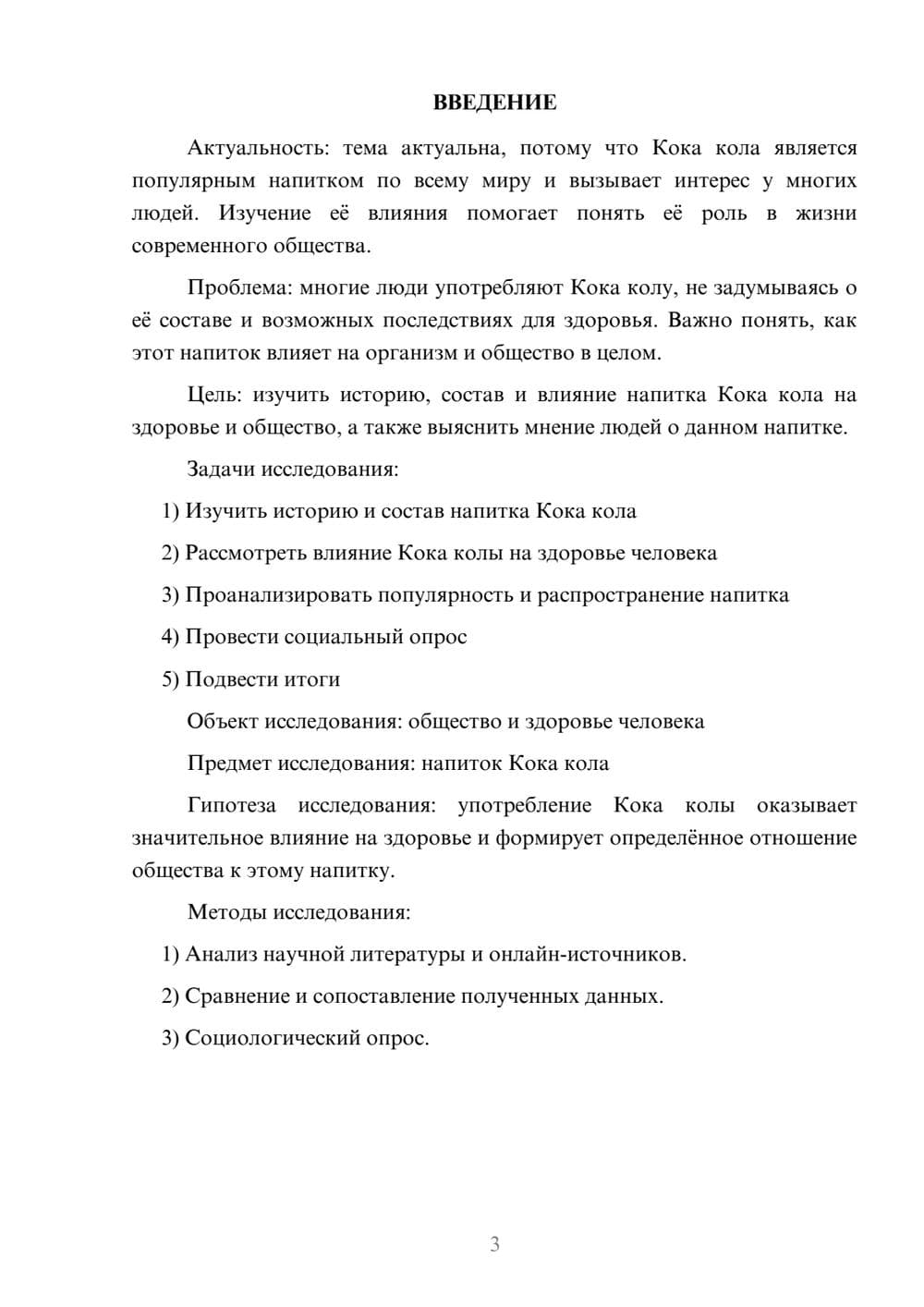 ВВЕДЕНИЕ

Актуальность: тема актуальна, потому что Кока кола является популярным напитком по всему миру и вызывает интерес у многих людей. Изучение её влияния помогает понять её роль в жизни современного общества.

Проблема: многие люди употребляют Кока колу, не задумываясь о её составе и возможных последствиях для здоровья. Важно понять, как этот напиток влияет на организм и общество в целом.

Цель: изучить историю, состав и влияние напитка Кока кола на здоровье и общество, а также выяснить мнение людей о данном напитке.

Задачи исследования:

1) Изучить историю и состав напитка Кока кола

2) Рассмотреть влияние Кока колы на здоровье человека

3) Проанализировать популярность и распространение напитка

4) Провести социальный опрос

5) Подвести итоги

Объект исследования: общество и здоровье человека

Предмет исследования: напиток Кока кола

Гипотеза исследования: употребление Кока колы оказывает значительное влияние на здоровье и формирует определённое отношение общества к этому напитку.

Методы исследования:

1) Анализ научной литературы и онлайн-источников.

2) Сравнение и сопоставление полученных данных.

3) Социологический опрос.

3